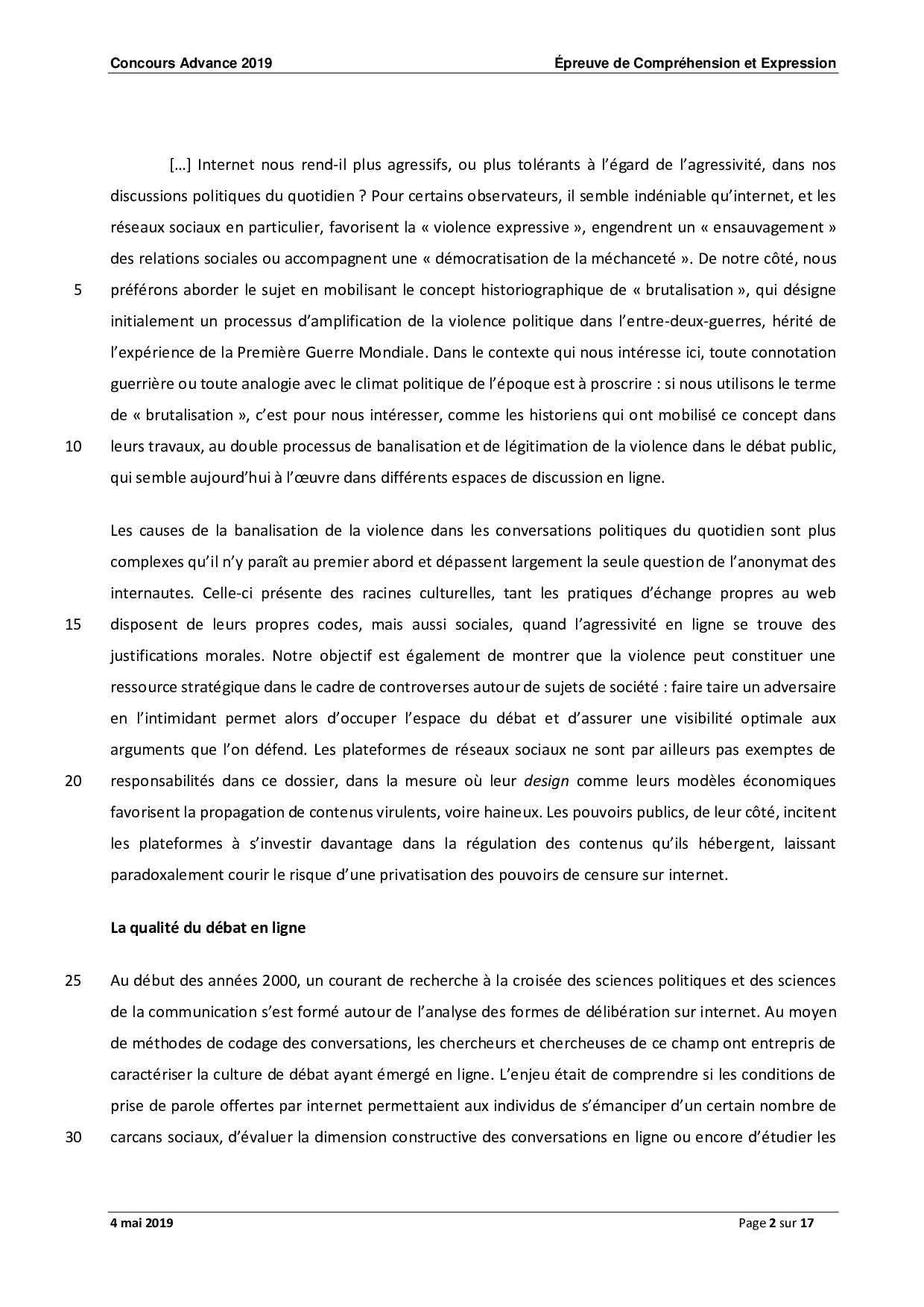 Concours Advance 2019

Épreuve de Compréhension et Expression

[…] Internet nous rend-il plus agressifs, ou plus tolérants à l'égard de l'agressivité, dans nos discussions politiques du quotidien ? Pour certains observateurs, il semble indéniable qu'internet, et les réseaux sociaux en particulier, favorisent la « violence expressive », engendrent un « ensauvagement » des relations sociales ou accompagnent une « démocratisation de la méchanceté ». De notre côté, nous
5 préférons aborder le sujet en mobilisant le concept historiographique de « brutalisation », qui désigne initialement un processus d'amplification de la violence politique dans l'entre-deux-guerres, hérité de l'expérience de la Première Guerre Mondiale. Dans le contexte qui nous intéresse ici, toute connotation guerrière ou toute analogie avec le climat politique de l'époque est à proscrire : si nous utilisons le terme de « brutalisation », c'est pour nous intéresser, comme les historiens qui ont mobilisé ce concept dans
10 leurs travaux, au double processus de banalisation et de légitimation de la violence dans le débat public, qui semble aujourd'hui à l'œuvre dans différents espaces de discussion en ligne.

Les causes de la banalisation de la violence dans les conversations politiques du quotidien sont plus complexes qu'il n'y paraît au premier abord et dépassent largement la seule question de l'anonymat des internautes. Celle-ci présente des racines culturelles, tant les pratiques d'échange propres au web
15 disposent de leurs propres codes, mais aussi sociales, quand l'agressivité en ligne se trouve des justifications morales. Notre objectif est également de montrer que la violence peut constituer une ressource stratégique dans le cadre de controverses autour de sujets de société : faire taire un adversaire en l'intimidant permet alors d'occuper l'espace du débat et d'assurer une visibilité optimale aux arguments que l'on défend. Les plateformes de réseaux sociaux ne sont par ailleurs pas exemptes de
20 responsabilités dans ce dossier, dans la mesure où leur design comme leurs modèles économiques favorisent la propagation de contenus virulents, voire haineux. Les pouvoirs publics, de leur côté, incitent les plateformes à s'investir davantage dans la régulation des contenus qu'ils hébergent, laissant paradoxalement courir le risque d'une privatisation des pouvoirs de censure sur internet.

La qualité du débat en ligne

25 Au début des années 2000, un courant de recherche à la croisée des sciences politiques et des sciences de la communication s'est formé autour de l'analyse des formes de délibération sur internet. Au moyen de méthodes de codage des conversations, les chercheurs et chercheuses de ce champ ont entrepris de caractériser la culture de débat ayant émergé en ligne. L'enjeu était de comprendre si les conditions de prise de parole offertes par internet permettaient aux individus de s'émanciper d'un certain nombre de
30 carcans sociaux, d'évaluer la dimension constructive des conversations en ligne ou encore d'étudier les

4 mai 2019

Page 2 sur 17